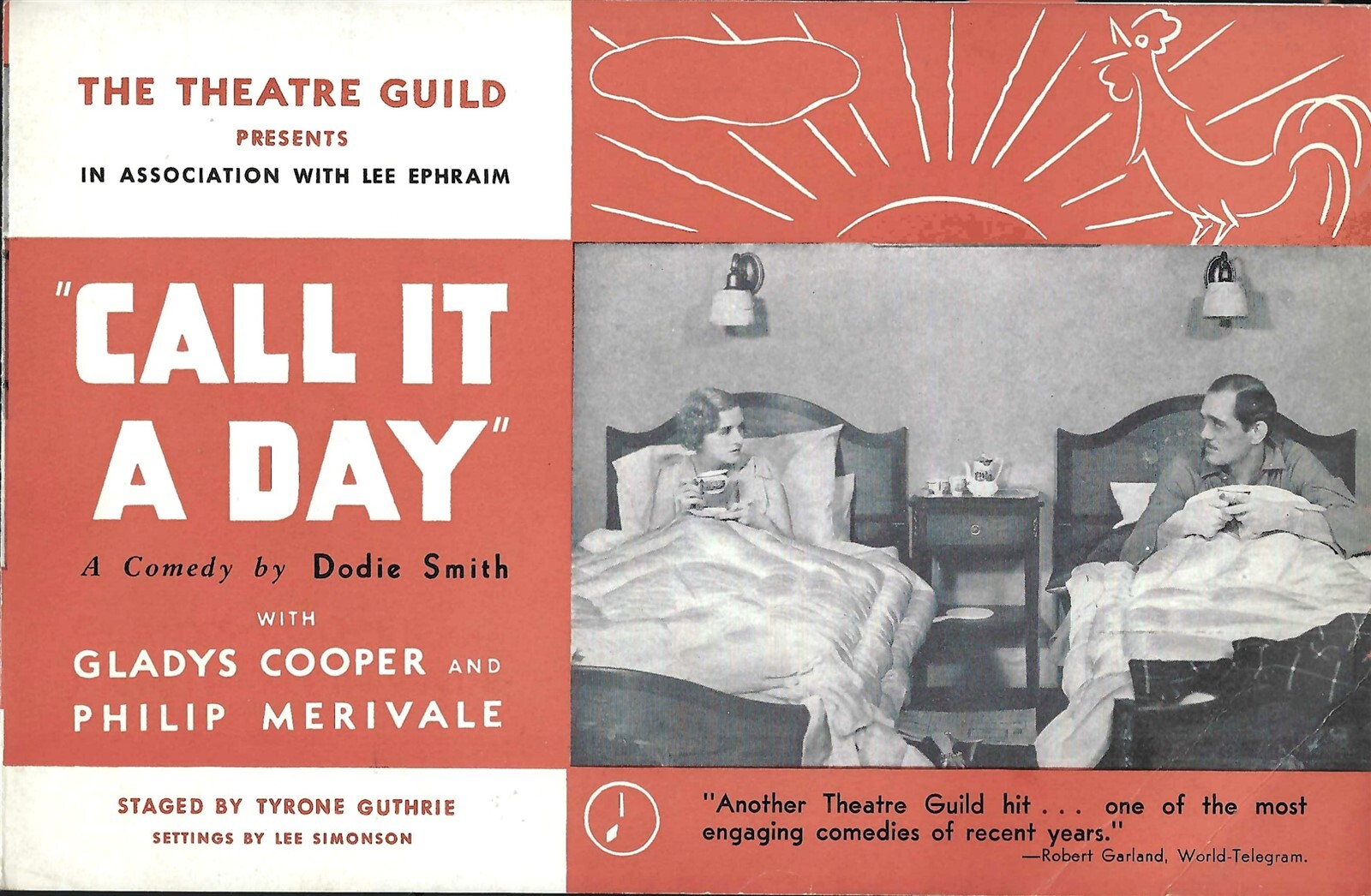 THE THEATRE GUILD
PRESENTS
IN ASSOCIATION WITH LEE EPHRAIM

"CALL IT A DAY"

A Comedy by Dodie Smith

WITH
GLADYS COOPER AND
PHILIP MERIVALE

STAGED BY TYRONE GUTHRIE
SETTINGS BY LEE SIMONSON

"Another Theatre Guild hit . . . one of the most engaging comedies of recent years."
—Robert Garland, World-Telegram.